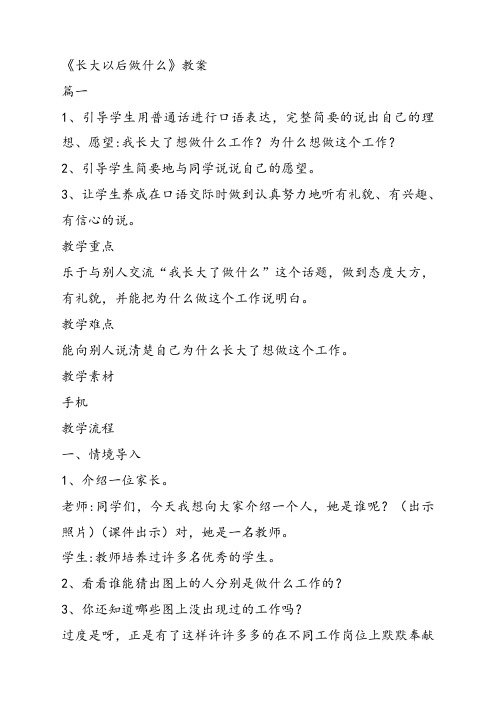 《长大以后做什么》教案

篇一

1、引导学生用普通话进行口语表达，完整简要的说出自己的理想、愿望:我长大了想做什么工作？为什么想做这个工作？

2、引导学生简要地与同学说说自己的愿望。

3、让学生养成在口语交际时做到认真努力地听有礼貌、有兴趣、有信心的说。

教学重点

乐于与别人交流“我长大了做什么”这个话题，做到态度大方，有礼貌，并能把为什么做这个工作说明白。

教学难点

能向别人说清楚自己为什么长大了想做这个工作。

教学素材

手机

教学流程

一、情境导入

1、介绍一位家长。

老师:同学们，今天我想向大家介绍一个人，她是谁呢？（出示照片）（课件出示）对，她是一名教师。

学生:教师培养过许多名优秀的学生。

2、看看谁能猜出图上的人分别是做什么工作的？

3、你还知道哪些图上没出现过的工作吗？

过度是呀，正是有了这样许许多多的在不同工作岗位上默默奉献